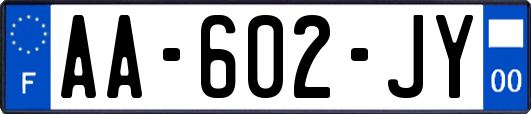 F
AA-602-JY
00